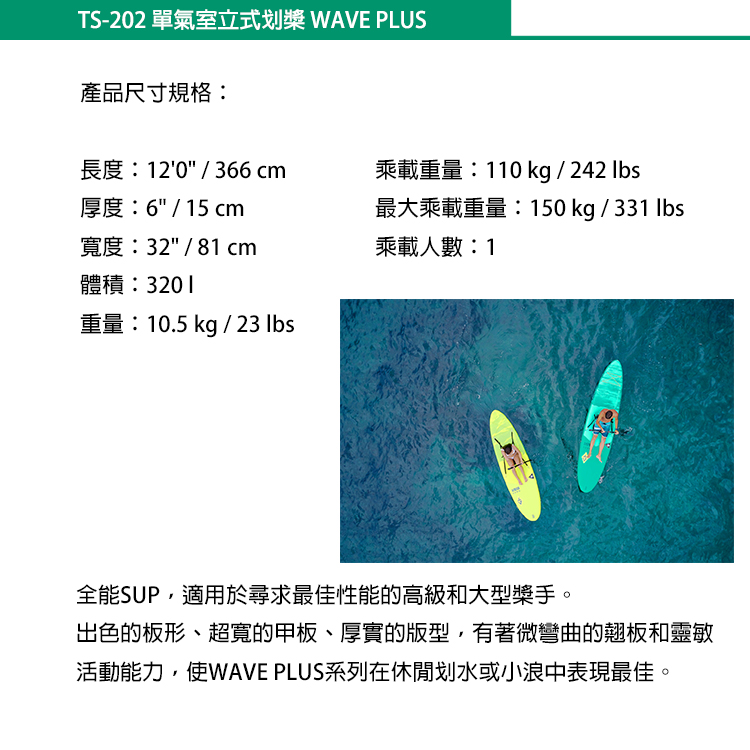 TS-202 單氣室立式划槳 WAVE PLUS

產品尺寸規格：

長度：12'0" / 366 cm
厚度：6" / 15 cm
寬度：32" / 81 cm
體積：320 l
重量：10.5 kg / 23 lbs

乘載重量：110 kg / 242 lbs
最大乘載重量：150 kg / 331 lbs
乘載人數：1

全能SUP，適用於尋求最佳性能的高級和大型槳手。
出色的板形、超寬的甲板、厚實的版型，有著微彎曲的翹板和靈敏活動能力，使WAVE PLUS系列在休閒划水或小浪中表現最佳。